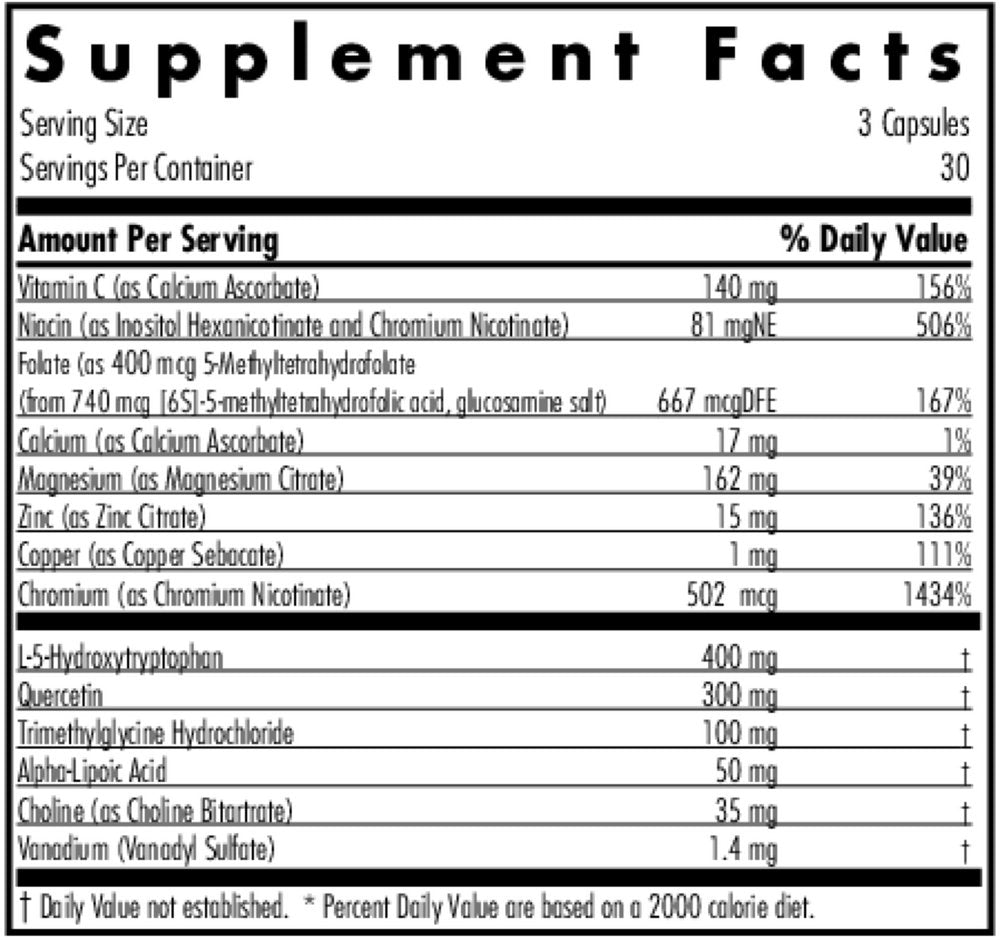 Supplement Facts

Serving Size 3 Capsules
Servings Per Container 30

| Amount Per Serving | | % Daily Value |
|---|---|---|
| Vitamin C (as Calcium Ascorbate) | 140 mg | 156% |
| Niacin (as Inositol Hexanicotinate and Chromium Nicotinate) | 81 mgNE | 506% |
| Folate (as 400 mcg 5-Methyltetrahydrofolate (from 740 mcg [6S]-5-methyltetrahydrofolic acid, glucosamine salt) | 667 mcgDFE | 167% |
| Calcium (as Calcium Ascorbate) | 17 mg | 1% |
| Magnesium (as Magnesium Citrate) | 162 mg | 39% |
| Zinc (as Zinc Citrate) | 15 mg | 136% |
| Copper (as Copper Sebacate) | 1 mg | 111% |
| Chromium (as Chromium Nicotinate) | 502 mcg | 1434% |
| L-5-Hydroxytryptophan | 400 mg | † |
| Quercetin | 300 mg | † |
| Trimethylglycine Hydrochloride | 100 mg | † |
| Alpha-Lipoic Acid | 50 mg | † |
| Choline (as Choline Bitartrate) | 35 mg | † |
| Vanadium (Vanadyl Sulfate) | 1.4 mg | † |

† Daily Value not established. * Percent Daily Value are based on a 2000 calorie diet.